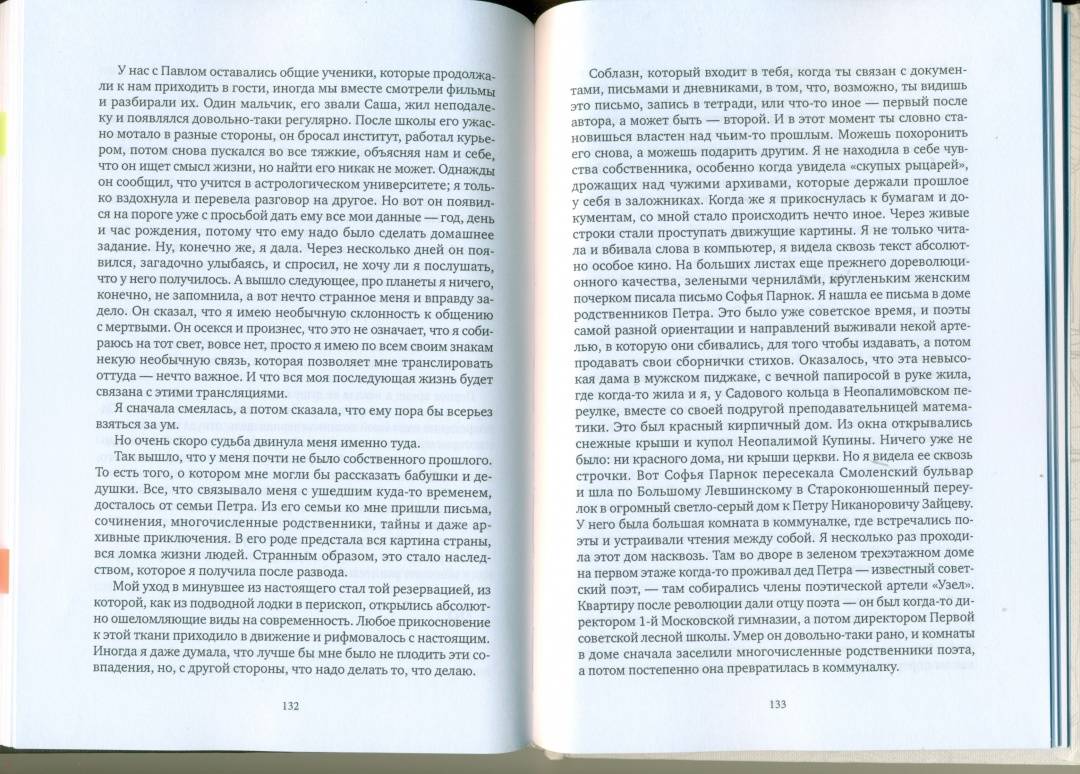 У нас с Павлом оставались общие ученики, которые продолжали к нам приходить в гости, иногда мы вместе смотрели фильмы и разбирали их. Один мальчик, его звали Саша, жил неподалеку и появлялся довольно-таки регулярно. После школы его ужасно мотало в разные стороны, он бросал институт, работал курьером, потом снова пускался во все тяжкие, объясняя нам и себе, что он ищет смысл жизни, но найти его никак не может. Однажды он сообщил, что учится в астрологическом университете; я только вздохнула и перевела разговор на другое. Но вот он появился на пороге уже с просьбой дать ему все мои данные — год, день и час рождения, потому что ему надо было сделать домашнее задание. Ну, конечно же, я дала. Через несколько дней он появился, загадочно улыбаясь, и спросил, не хочу ли я послушать, что у него получилось. А вышло следующее, про планеты я ничего, конечно, не запомнила, а вот нечто странное меня и вправду задело. Он сказал, что я имею необычную склонность к общению с мертвыми. Он осекся и произнес, что это не означает, что я собираюсь на тот свет, вовсе нет, просто я имею по всем своим знакам некую необычную связь, которая позволяет мне транслировать оттуда — нечто важное. И что вся моя последующая жизнь будет связана с этими трансляциями.

Я сначала смеялась, а потом сказала, что ему пора бы всерьез взяться за ум.

Но очень скоро судьба двинула меня именно туда.

Так вышло, что у меня почти не было собственного прошлого. То есть того, о котором мне могли бы рассказать бабушки и дедушки. Все, что связывало меня с ушедшим куда-то временем, досталось от семьи Петра. Из его семьи ко мне пришли письма, сочинения, многочисленные родственники, тайны и даже архивные приключения. В его роде предстала вся картина страны, вся ломка жизни людей. Странным образом, это стало наследством, которое я получила после развода.

Мой уход в минувшее из настоящего стал той резервацией, из которой, как из подводной лодки в перископ, открылись абсолютно ошеломляющие виды на современность. Любое прикосновение к этой ткани приходило в движение и рифмовалось с настоящим. Иногда я даже думала, что лучше бы мне было не плодить эти совпадения, но, с другой стороны, что надо делать то, что делаю.

132

Соблазн, который входит в тебя, когда ты связан с документами, письмами и дневниками, в том, что, возможно, ты видишь это письмо, запись в тетради, или что-то иное — первый после автора, а может быть — второй. И в этот момент ты словно становишься властен над чьим-то прошлым. Можешь похоронить его снова, а можешь подарить другим. Я не находила в себе чувства собственника, особенно когда увидела «скупых рыцарей», дрожащих над чужими архивами, которые держали прошлое у себя в заложниках. Когда же я прикоснулась к бумагам и документам, со мной стало происходить нечто иное. Через живые строки стали проступать движущие картины. Я не только читала и вбивала слова в компьютер, я видела сквозь текст абсолютно особое кино. На больших листах еще прежнего дореволюционного качества, зелеными чернилами, кругленьким женским почерком писала письмо Софья Парнок. Я нашла ее письма в доме родственников Петра. Это было уже советское время, и поэты самой разной ориентации и направлений выживали некой артелью, в которую они сбивались, для того чтобы издавать, а потом продавать свои сборнички стихов. Оказалось, что эта невысокая дама в мужском пиджаке, с вечной папиросой в руке жила, где когда-то жила и я, у Садового кольца в Неопалимовском переулке, вместе со своей подругой преподавательницей математики. Это был красный кирпичный дом. Из окна открывались снежные крыши и купол Неопалимой Купины. Ничего уже не было: ни красного дома, ни крыши церкви. Но я видела ее сквозь строчки. Вот Софья Парнок пересекала Смоленский бульвар и шла по Большому Левшинскому в Староконюшенный переулок в огромный светло-серый дом к Петру Никаноровичу Зайцеву. У него была большая комната в коммуналке, где встречались поэты и устраивали чтения между собой. Я несколько раз проходила этот дом насквозь. Там во дворе в зеленом трехэтажном доме на первом этаже когда-то проживал дед Петра — известный советский поэт, — там собирались члены поэтической артели «Узел». Квартиру после революции дали отцу поэта — он был когда-то директором 1-й Московской гимназии, а потом директором Первой советской лесной школы. Умер он довольно-таки рано, и комнаты в доме сначала заселили многочисленные родственники поэта, а потом постепенно она превратилась в коммуналку.

133